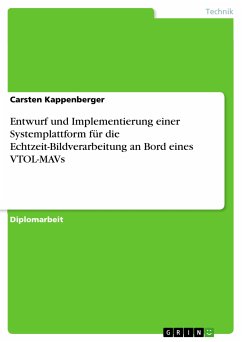 Technik

Carsten Kappenberger

Entwurf und Implementierung einer Systemplattform für die Echtzeit-Bildverarbeitung an Bord eines VTOL-MAVs

Diplomarbeit

GRIN